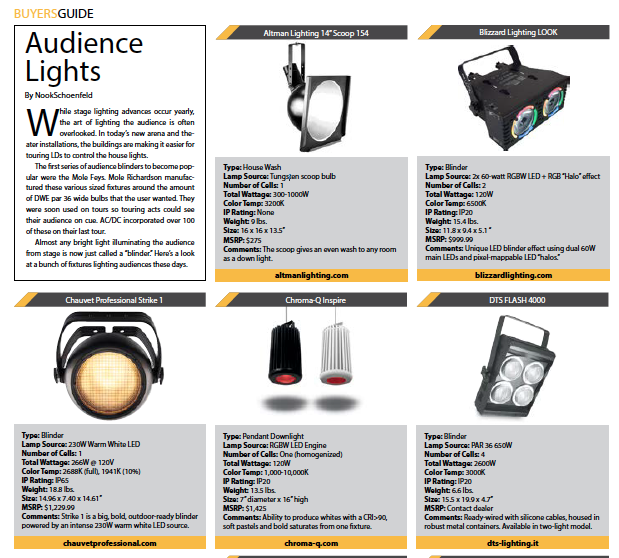 BUYERSGUIDE

Audience Lights

By NookSchoenfeld

While stage lighting advances occur yearly, the art of lighting the audience is often overlooked. In today's new arena and theater installations, the buildings are making it easier for touring LDs to control the house lights.

The first series of audience blinders to become popular were the Mole Feys. Mole Richardson manufactured these various sized fixtures around the amount of DWE par 36 wide bulbs that the user wanted. They were soon used on tours so touring acts could see their audience on cue. AC/DC incorporated over 100 of these on their last tour.

Almost any bright light illuminating the audience from stage is now just called a "blinder." Here's a look at a bunch of fixtures lighting audiences these days.

Altman Lighting 14" Scoop 154

Type: House Wash
Lamp Source: Tungsten scoop bulb
Number of Cells: 1
Total Wattage: 300-1000W
Color Temp: 3200K
IP Rating: None
Weight: 9 lbs.
Size: 16 x 16 x 13.5"
MSRP: $275
Comments: The scoop gives an even wash to any room as a down light.

altmanlighting.com

Blizzard Lighting LOOK

Type: Blinder
Lamp Source: 2x 60-watt RGBW LED + RGB "Halo" effect
Number of Cells: 2
Total Wattage: 120W
Color Temp: 6500K
IP Rating: IP20
Weight: 15.4 lbs.
Size: 11.8 x 9.4 x 5.1"
MSRP: $999.99
Comments: Unique LED blinder effect using dual 60W main LEDs and pixel-mappable LED "halos."

blizzardlighting.com

Chauvet Professional Strike 1

Type: Blinder
Lamp Source: 230W Warm White LED
Number of Cells: 1
Total Wattage: 266W @ 120V
Color Temp: 2688K (full), 1941K (10%)
IP Rating: IP65
Weight: 18.8 lbs.
Size: 14.96 x 7.40 x 14.61"
MSRP: $1,229.99
Comments: Strike 1 is a big, bold, outdoor-ready blinder powered by an intense 230W warm white LED source.

chauvetprofessional.com

Chroma-Q Inspire

Type: Pendant Downlight
Lamp Source: RGBW LED Engine
Number of Cells: One (homogenized)
Total Wattage: 120W
Color Temp: 1,000-10,000K
IP Rating: IP20
Weight: 13.5 lbs.
Size: 7" diameter x 16" high
MSRP: $1,425
Comments: Ability to produce whites with a CRI>90, soft pastels and bold saturates from one fixture.

chroma-q.com

DTS FLASH 4000

Type: Blinder
Lamp Source: PAR 36 650W
Number of Cells: 4
Total Wattage: 2600W
Color Temp: 3000K
IP Rating: IP20
Weight: 6.6 lbs.
Size: 15.5 x 19.9 x 4.7"
MSRP: Contact dealer
Comments: Ready-wired with silicone cables, housed in robust metal containers. Available in two-light model.

dts-lighting.it